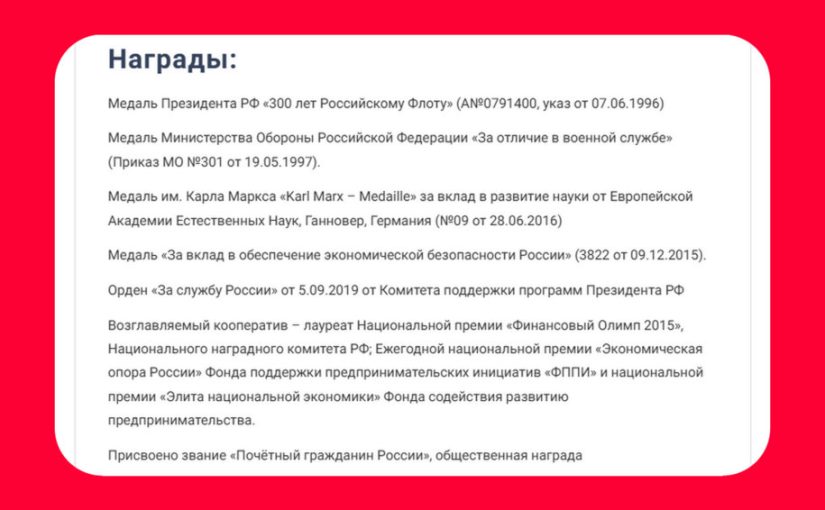 Награды:

Медаль Президента РФ «300 лет Российскому Флоту» (А№0791400, указ от 07.06.1996)

Медаль Министерства Обороны Российской Федерации «За отличие в военной службе» (Приказ МО №301 от 19.05.1997).

Медаль им. Карла Маркса «Karl Marx – Medaille» за вклад в развитие науки от Европейской Академии Естественных Наук, Ганновер, Германия (№09 от 28.06.2016)

Медаль «За вклад в обеспечение экономической безопасности России» (3822 от 09.12.2015).

Орден «За службу России» от 5.09.2019 от Комитета поддержки программ Президента РФ

Возглавляемый кооператив – лауреат Национальной премии «Финансовый Олимп 2015», Национального наградного комитета РФ; Ежегодной национальной премии «Экономическая опора России» Фонда поддержки предпринимательских инициатив «ФППИ» и национальной премии «Элита национальной экономики» Фонда содействия развитию предпринимательства.

Присвоено звание «Почётный гражданин России», общественная награда